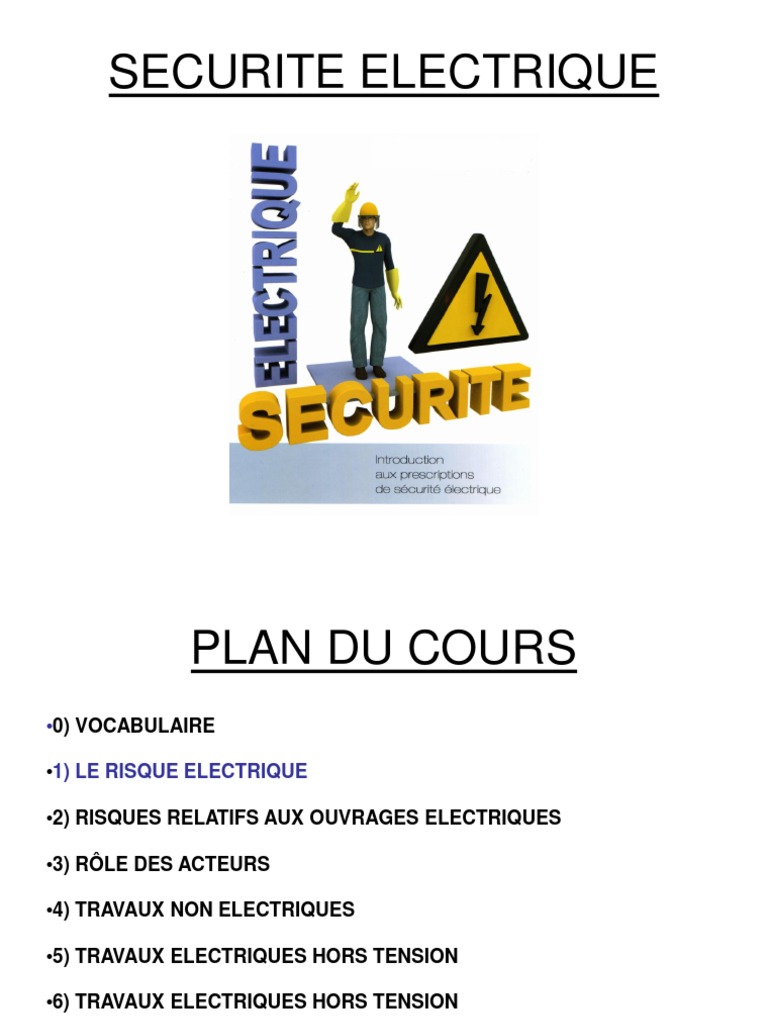 SECURITE ELECTRIQUE

ELECTRIQUE

SECURITE

Introduction
aux prescriptions
de sécurité électrique

PLAN DU COURS

•0) VOCABULAIRE

•1) LE RISQUE ELECTRIQUE

•2) RISQUES RELATIFS AUX OUVRAGES ELECTRIQUES

•3) RÔLE DES ACTEURS

•4) TRAVAUX NON ELECTRIQUES

•5) TRAVAUX ELECTRIQUES HORS TENSION

•6) TRAVAUX ELECTRIQUES HORS TENSION